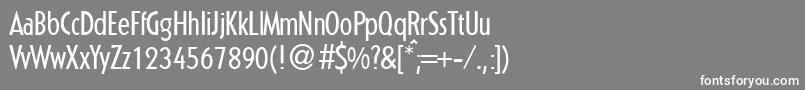 AaBbCcDdEeFfGgHhIiJjKkLlMmNnOoPpQqRrSsTtUu
VvWwXxYyZz1234567890(!@#$%?&[*;=+-/.,:])

fontsforyou.com